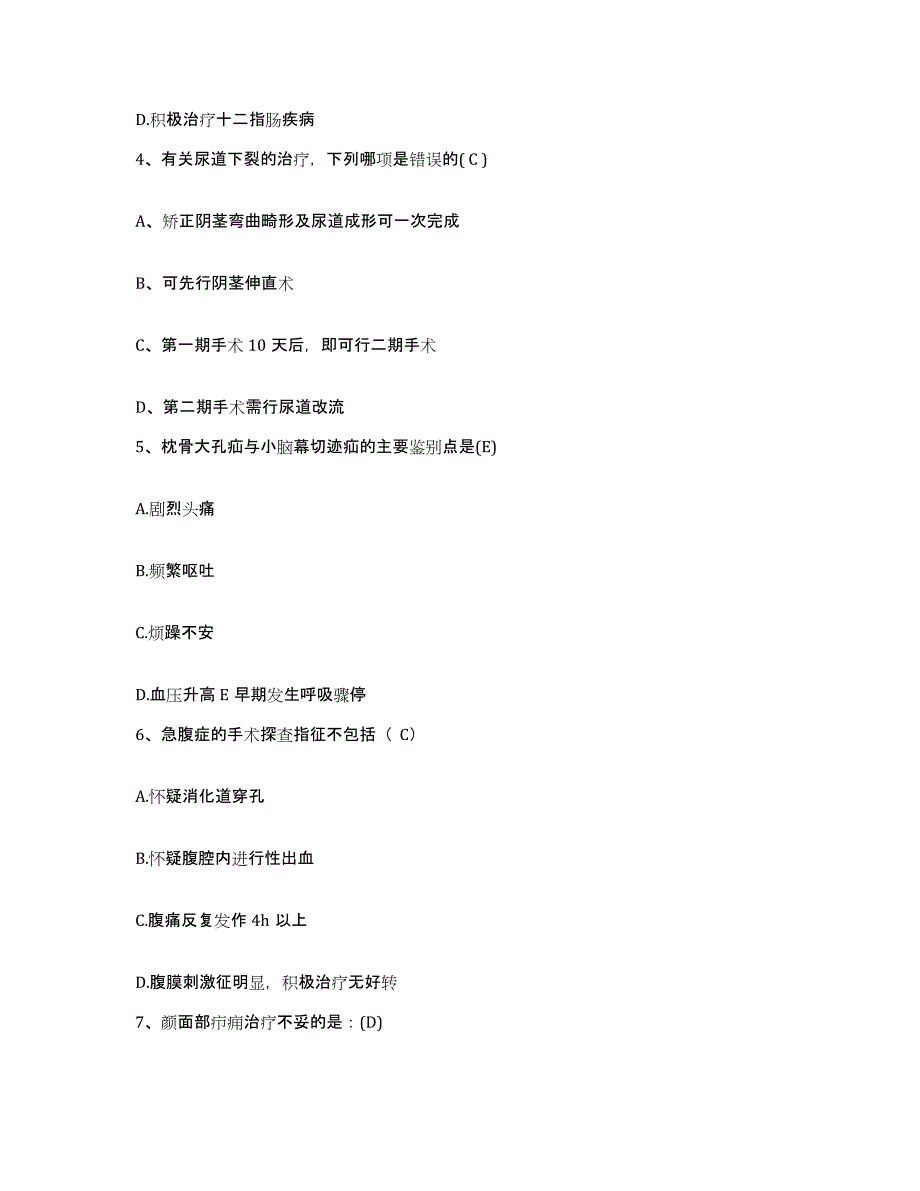 D.积极治疗十二指肠疾病

4、有关尿道下裂的治疗，下列哪项是错误的( C )

A、矫正阴茎弯曲畸形及尿道成形可一次完成

B、可先行阴茎伸直术

C、第一期手术 10 天后，即可行二期手术

D、第二期手术需行尿道改流

5、枕骨大孔疝与小脑幕切迹疝的主要鉴别点是(E)

A.剧烈头痛

B.频繁呕吐

C.烦躁不安

D.血压升高 E 早期发生呼吸骤停

6、急腹症的手术探查指征不包括（ C）

A.怀疑消化道穿孔

B.怀疑腹腔内进行性出血

C.腹痛反复发作 4h 以上

D.腹膜刺激征明显，积极治疗无好转

7、颜面部疖痈治疗不妥的是：(D)